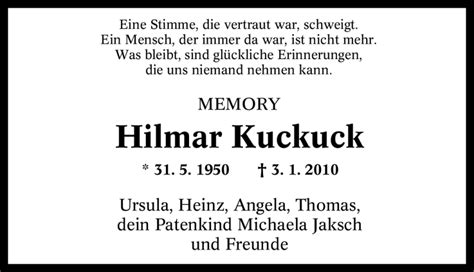 Eine Stimme, die vertraut war, schweigt.
Ein Mensch, der immer da war, ist nicht mehr.
Was bleibt, sind glückliche Erinnerungen,
die uns niemand nehmen kann.

MEMORY

Hilmar Kuckuck

* 31. 5. 1950 † 3. 1. 2010

Ursula, Heinz, Angela, Thomas,
dein Patenkind Michaela Jaksch
und Freunde